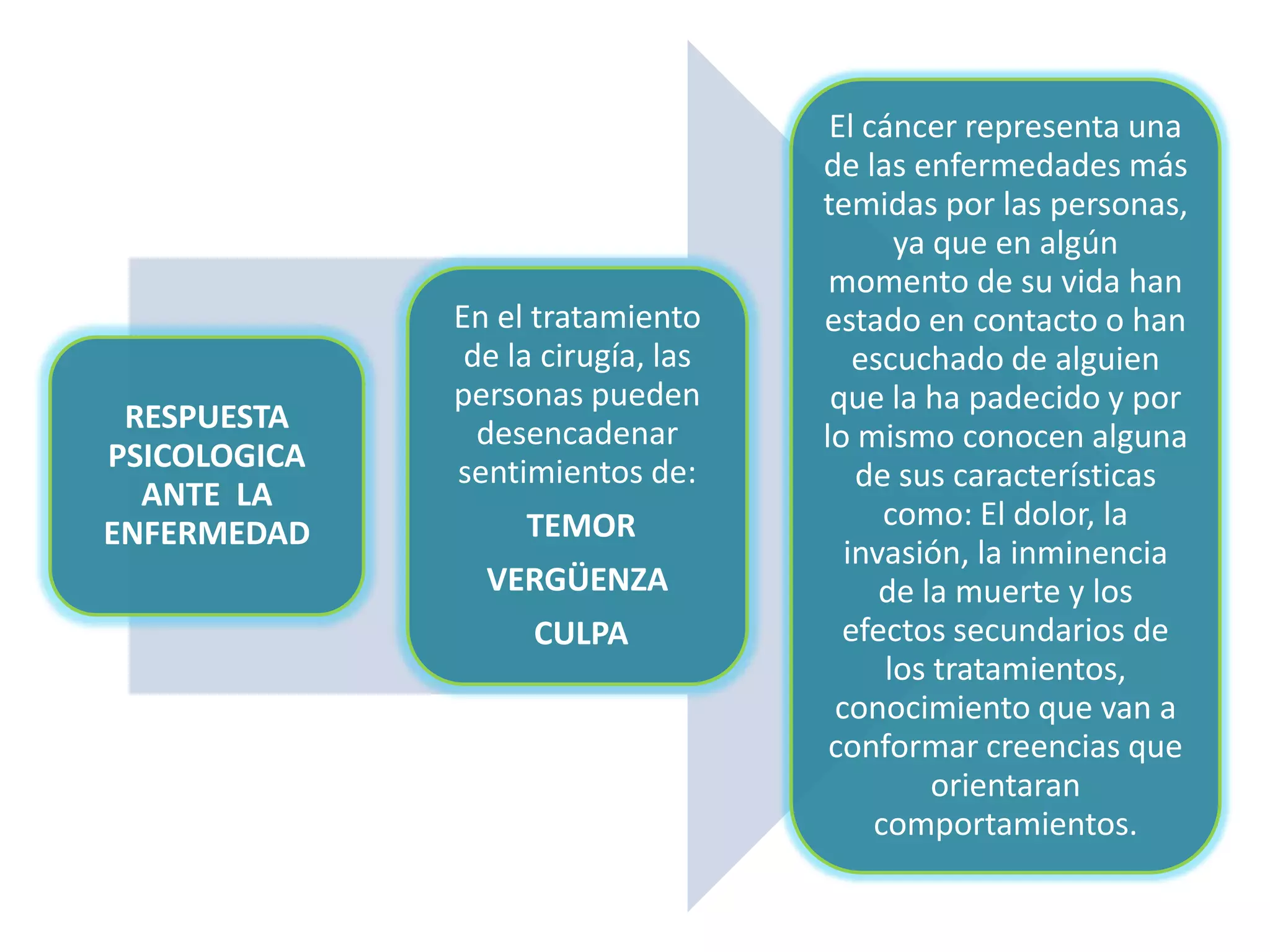 RESPUESTA PSICOLOGICA ANTE LA ENFERMEDAD

En el tratamiento de la cirugía, las personas pueden desencadenar sentimientos de:

TEMOR

VERGÜENZA

CULPA

El cáncer representa una de las enfermedades más temidas por las personas, ya que en algún momento de su vida han estado en contacto o han escuchado de alguien que la ha padecido y por lo mismo conocen alguna de sus características como: El dolor, la invasión, la inminencia de la muerte y los efectos secundarios de los tratamientos, conocimiento que van a conformar creencias que orientaran comportamientos.